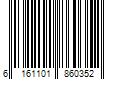 6 161101 860352